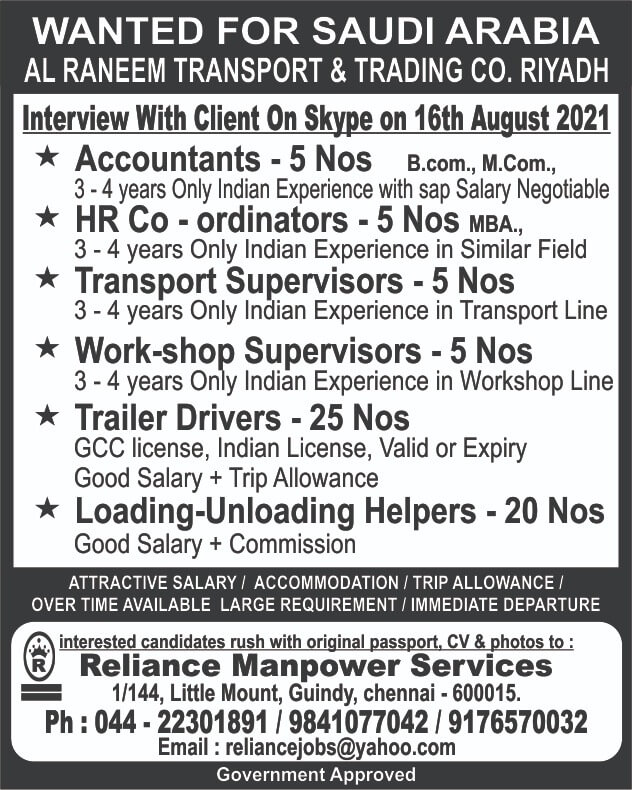 WANTED FOR SAUDI ARABIA
AL RANEEM TRANSPORT & TRADING CO. RIYADH

Interview With Client On Skype on 16th August 2021

★ Accountants - 5 Nos B.com., M.Com.,
3 - 4 years Only Indian Experience with sap Salary Negotiable

★ HR Co - ordinators - 5 Nos MBA.,
3 - 4 years Only Indian Experience in Similar Field

★ Transport Supervisors - 5 Nos
3 - 4 years Only Indian Experience in Transport Line

★ Work-shop Supervisors - 5 Nos
3 - 4 years Only Indian Experience in Workshop Line

★ Trailer Drivers - 25 Nos
GCC license, Indian License, Valid or Expiry
Good Salary + Trip Allowance

★ Loading-Unloading Helpers - 20 Nos
Good Salary + Commission

ATTRACTIVE SALARY / ACCOMMODATION / TRIP ALLOWANCE / OVER TIME AVAILABLE LARGE REQUIREMENT / IMMEDIATE DEPARTURE

R

interested candidates rush with original passport, CV & photos to :
Reliance Manpower Services
1/144, Little Mount, Guindy, chennai - 600015.
Ph : 044 - 22301891 / 9841077042 / 9176570032
Email : reliancejobs@yahoo.com

Government Approved